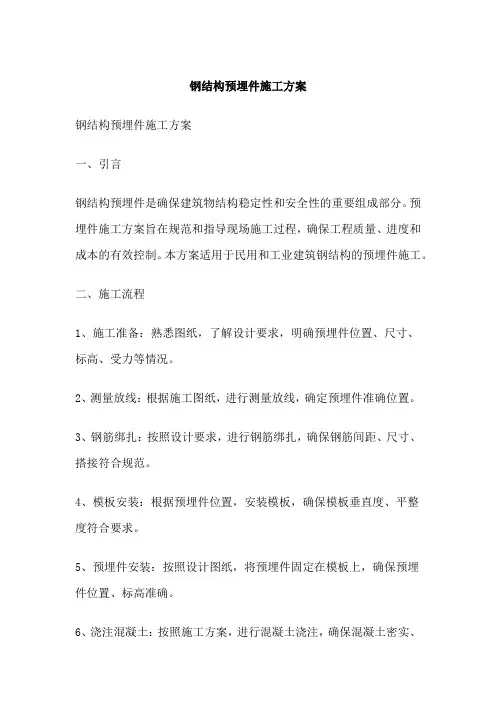 钢结构预埋件施工方案

钢结构预埋件施工方案

一、引言

钢结构预埋件是确保建筑物结构稳定性和安全性的重要组成部分。预埋件施工方案旨在规范和指导现场施工过程，确保工程质量、进度和成本的有效控制。本方案适用于民用和工业建筑钢结构的预埋件施工。

二、施工流程

1、施工准备：熟悉图纸，了解设计要求，明确预埋件位置、尺寸、标高、受力等情况。

2、测量放线：根据施工图纸，进行测量放线，确定预埋件准确位置。

3、钢筋绑扎：按照设计要求，进行钢筋绑扎，确保钢筋间距、尺寸、搭接符合规范。

4、模板安装：根据预埋件位置，安装模板，确保模板垂直度、平整度符合要求。

5、预埋件安装：按照设计图纸，将预埋件固定在模板上，确保预埋件位置、标高准确。

6、浇注混凝土：按照施工方案，进行混凝土浇注，确保混凝土密实、